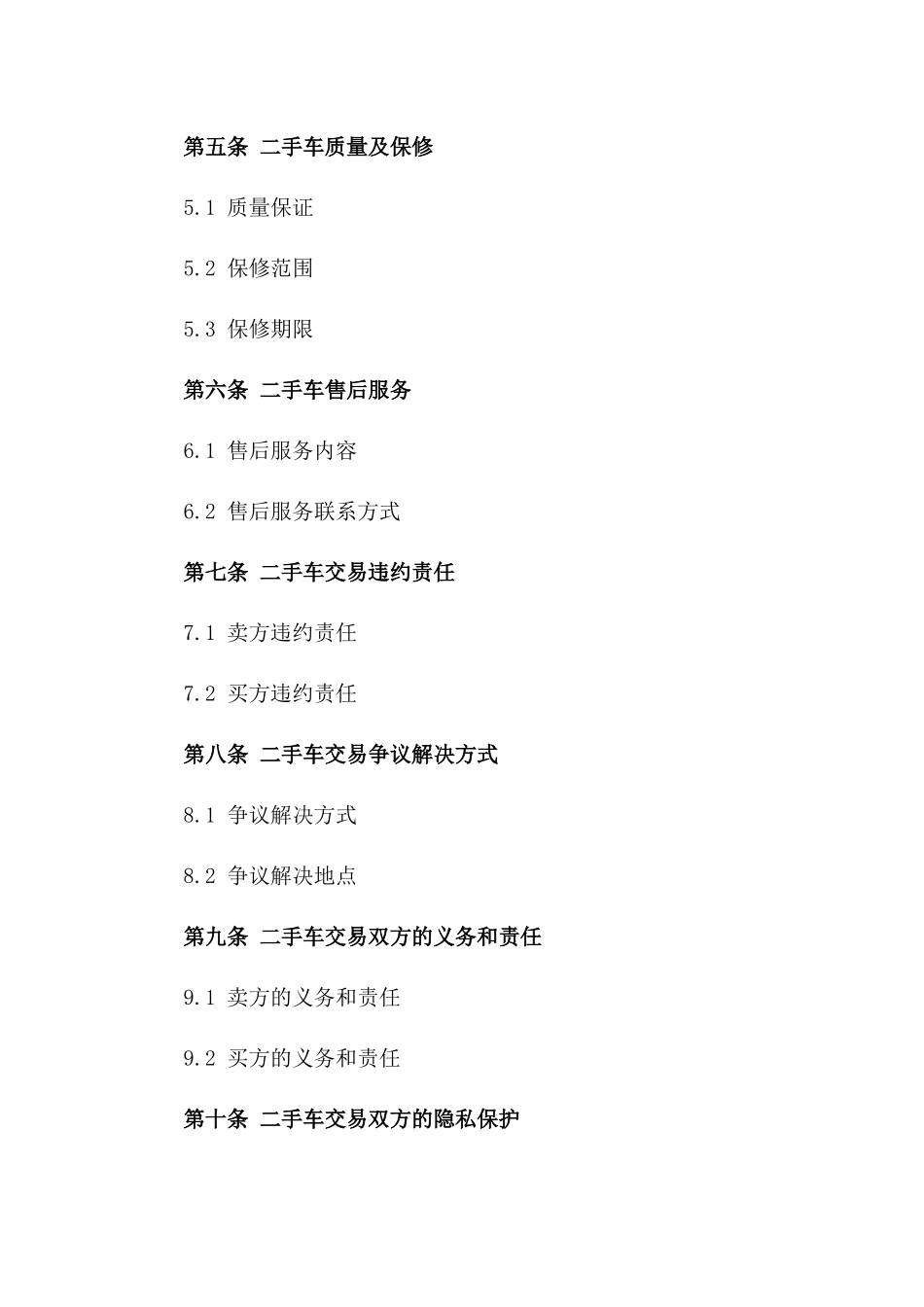 第五条 二手车质量及保修

5.1 质量保证

5.2 保修范围

5.3 保修期限

第六条 二手车售后服务

6.1 售后服务内容

6.2 售后服务联系方式

第七条 二手车交易违约责任

7.1 卖方违约责任

7.2 买方违约责任

第八条 二手车交易争议解决方式

8.1 争议解决方式

8.2 争议解决地点

第九条 二手车交易双方的义务和责任

9.1 卖方的义务和责任

9.2 买方的义务和责任

第十条 二手车交易双方的隐私保护